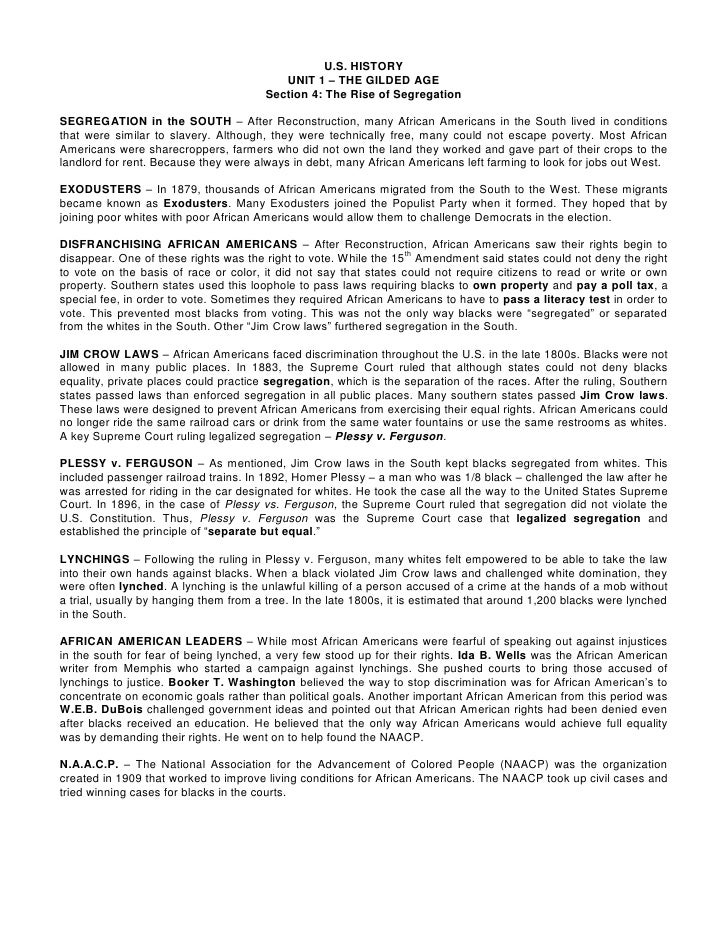 U.S. HISTORY
UNIT 1 – THE GILDED AGE
Section 4: The Rise of Segregation

SEGREGATION in the SOUTH – After Reconstruction, many African Americans in the South lived in conditions that were similar to slavery. Although, they were technically free, many could not escape poverty. Most African Americans were sharecroppers, farmers who did not own the land they worked and gave part of their crops to the landlord for rent. Because they were always in debt, many African Americans left farming to look for jobs out West.

EXODUSTERS – In 1879, thousands of African Americans migrated from the South to the West. These migrants became known as Exodusters. Many Exodusters joined the Populist Party when it formed. They hoped that by joining poor whites with poor African Americans would allow them to challenge Democrats in the election.

DISFRANCHISING AFRICAN AMERICANS – After Reconstruction, African Americans saw their rights begin to disappear. One of these rights was the right to vote. While the 15$^{th}$ Amendment said states could not deny the right to vote on the basis of race or color, it did not say that states could not require citizens to read or write or own property. Southern states used this loophole to pass laws requiring blacks to own property and pay a poll tax, a special fee, in order to vote. Sometimes they required African Americans to have to pass a literacy test in order to vote. This prevented most blacks from voting. This was not the only way blacks were "segregated" or separated from the whites in the South. Other "Jim Crow laws" furthered segregation in the South.

JIM CROW LAWS – African Americans faced discrimination throughout the U.S. in the late 1800s. Blacks were not allowed in many public places. In 1883, the Supreme Court ruled that although states could not deny blacks equality, private places could practice segregation, which is the separation of the races. After the ruling, Southern states passed laws than enforced segregation in all public places. Many southern states passed Jim Crow laws. These laws were designed to prevent African Americans from exercising their equal rights. African Americans could no longer ride the same railroad cars or drink from the same water fountains or use the same restrooms as whites. A key Supreme Court ruling legalized segregation – Plessy v. Ferguson.

PLESSY v. FERGUSON – As mentioned, Jim Crow laws in the South kept blacks segregated from whites. This included passenger railroad trains. In 1892, Homer Plessy – a man who was 1/8 black – challenged the law after he was arrested for riding in the car designated for whites. He took the case all the way to the United States Supreme Court. In 1896, in the case of Plessy vs. Ferguson, the Supreme Court ruled that segregation did not violate the U.S. Constitution. Thus, Plessy v. Ferguson was the Supreme Court case that legalized segregation and established the principle of "separate but equal."

LYNCHINGS – Following the ruling in Plessy v. Ferguson, many whites felt empowered to be able to take the law into their own hands against blacks. When a black violated Jim Crow laws and challenged white domination, they were often lynched. A lynching is the unlawful killing of a person accused of a crime at the hands of a mob without a trial, usually by hanging them from a tree. In the late 1800s, it is estimated that around 1,200 blacks were lynched in the South.

AFRICAN AMERICAN LEADERS – While most African Americans were fearful of speaking out against injustices in the south for fear of being lynched, a very few stood up for their rights. Ida B. Wells was the African American writer from Memphis who started a campaign against lynchings. She pushed courts to bring those accused of lynchings to justice. Booker T. Washington believed the way to stop discrimination was for African American's to concentrate on economic goals rather than political goals. Another important African American from this period was W.E.B. DuBois challenged government ideas and pointed out that African American rights had been denied even after blacks received an education. He believed that the only way African Americans would achieve full equality was by demanding their rights. He went on to help found the NAACP.

N.A.A.C.P. – The National Association for the Advancement of Colored People (NAACP) was the organization created in 1909 that worked to improve living conditions for African Americans. The NAACP took up civil cases and tried winning cases for blacks in the courts.